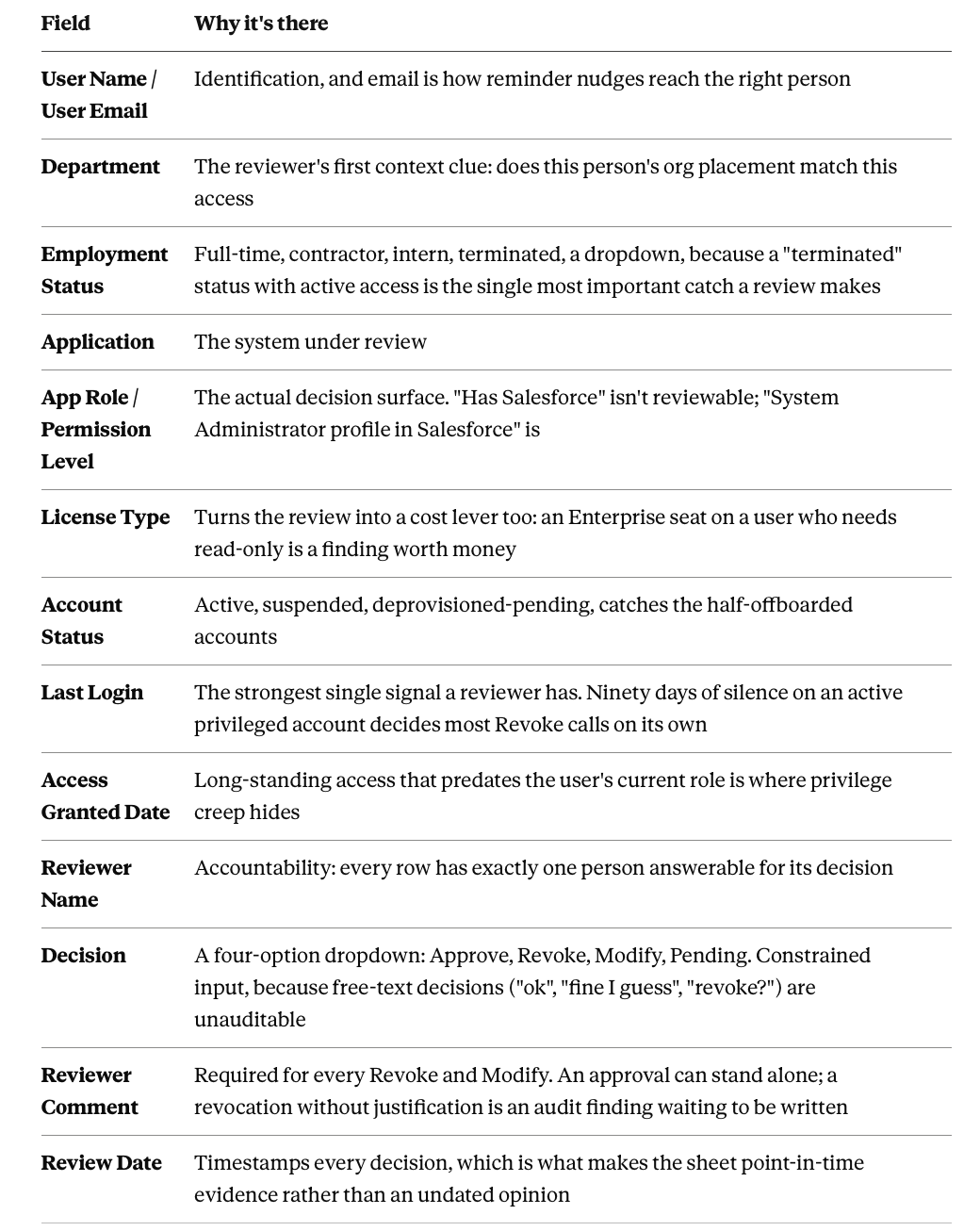 | Field | Why it's there |
|---|---|
| User Name / User Email | Identification, and email is how reminder nudges reach the right person |
| Department | The reviewer's first context clue: does this person's org placement match this access |
| Employment Status | Full-time, contractor, intern, terminated, a dropdown, because a "terminated" status with active access is the single most important catch a review makes |
| Application | The system under review |
| App Role / Permission Level | The actual decision surface. "Has Salesforce" isn't reviewable; "System Administrator profile in Salesforce" is |
| License Type | Turns the review into a cost lever too: an Enterprise seat on a user who needs read-only is a finding worth money |
| Account Status | Active, suspended, deprovisioned-pending, catches the half-offboarded accounts |
| Last Login | The strongest single signal a reviewer has. Ninety days of silence on an active privileged account decides most Revoke calls on its own |
| Access Granted Date | Long-standing access that predates the user's current role is where privilege creep hides |
| Reviewer Name | Accountability: every row has exactly one person answerable for its decision |
| Decision | A four-option dropdown: Approve, Revoke, Modify, Pending. Constrained input, because free-text decisions ("ok", "fine I guess", "revoke?") are unauditable |
| Reviewer Comment | Required for every Revoke and Modify. An approval can stand alone; a revocation without justification is an audit finding waiting to be written |
| Review Date | Timestamps every decision, which is what makes the sheet point-in-time evidence rather than an undated opinion |